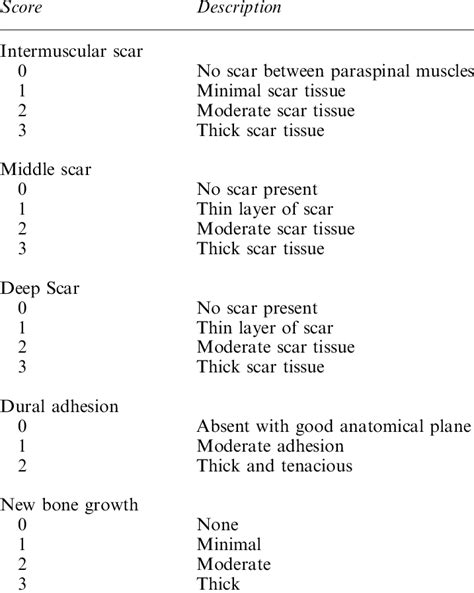 | Score | Description |
|---|---|
| Intermuscular scar | |
| 0 | No scar between paraspinal muscles |
| 1 | Minimal scar tissue |
| 2 | Moderate scar tissue |
| 3 | Thick scar tissue |
| Middle scar | |
| 0 | No scar present |
| 1 | Thin layer of scar |
| 2 | Moderate scar tissue |
| 3 | Thick scar tissue |
| Deep Scar | |
| 0 | No scar present |
| 1 | Thin layer of scar |
| 2 | Moderate scar tissue |
| 3 | Thick scar tissue |
| Dural adhesion | |
| 0 | Absent with good anatomical plane |
| 1 | Moderate adhesion |
| 2 | Thick and tenacious |
| New bone growth | |
| 0 | None |
| 1 | Minimal |
| 2 | Moderate |
| 3 | Thick |